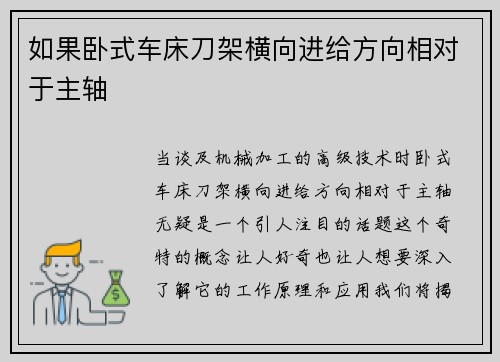 如果卧式车床刀架横向进给方向相对于主轴

当谈及机械加工的高级技术时卧式车床刀架横向进给方向相对于主轴无疑是一个引人注目的话题这个奇特的概念让人好奇也让人想要深入了解它的工作原理和应用我们将揭

$